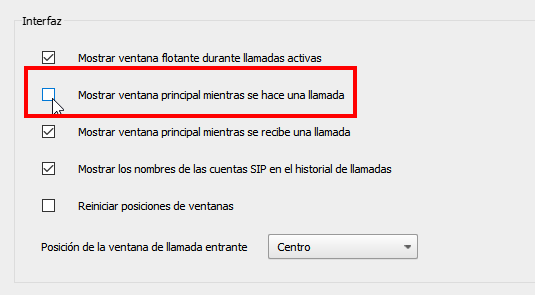 Interfaz

Mostrar ventana flotante durante llamadas activas

Mostrar ventana principal mientras se hace una llamada

Mostrar ventana principal mientras se recibe una llamada

Mostrar los nombres de las cuentas SIP en el historial de llamadas

Reiniciar posiciones de ventanas

Posición de la ventana de llamada entrante

Centro